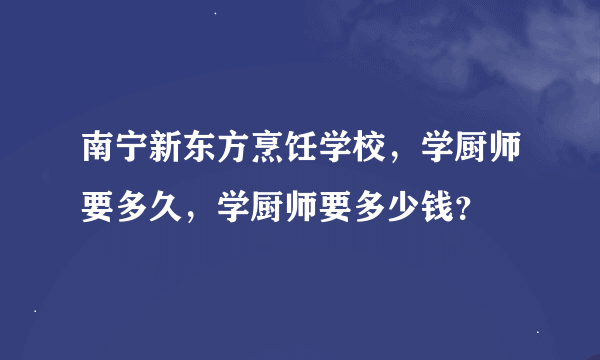 南宁新东方烹饪学校，学厨师要多久，学厨师要多少钱?